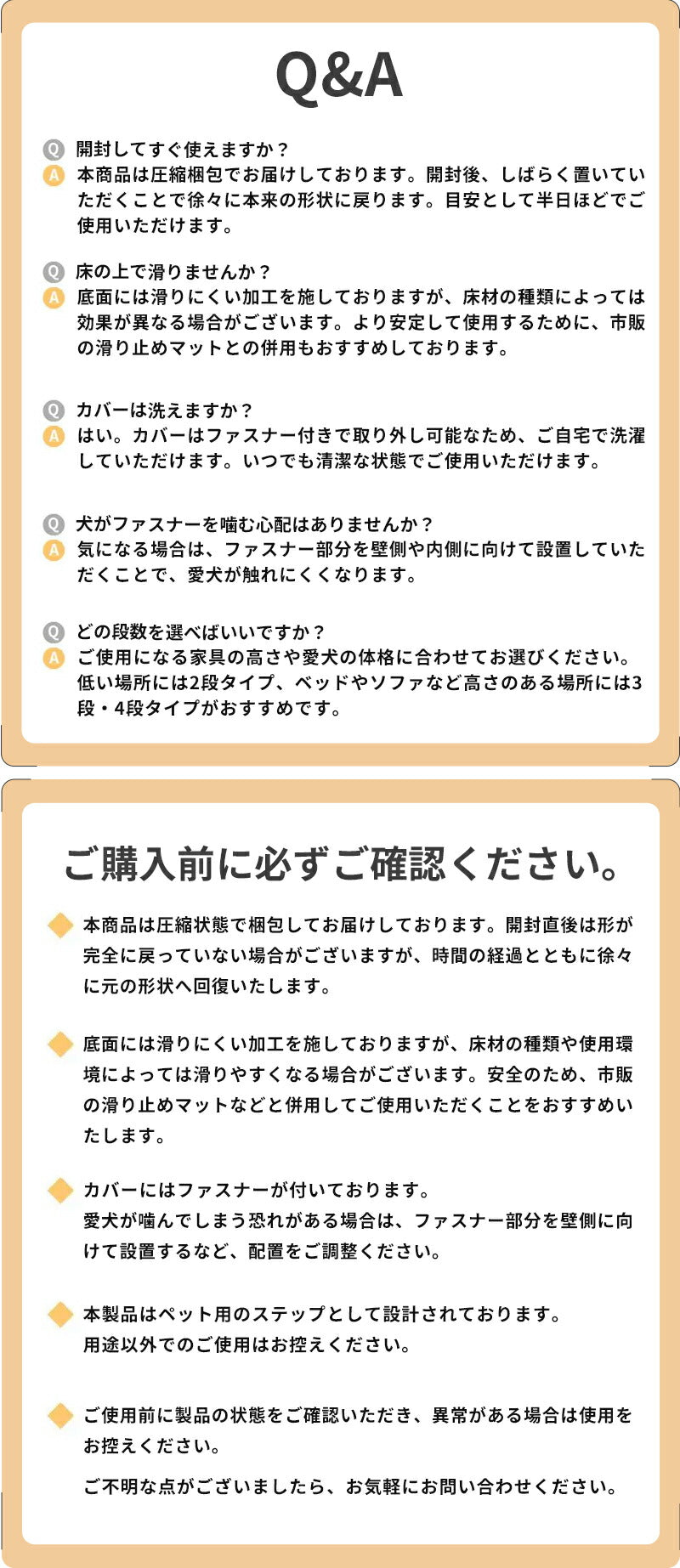 Q&A

Q 開封してすぐ使えますか？
A 本商品は圧縮梱包でお届けしております。開封後、しばらく置いていただくことで徐々に本来の形状に戻ります。目安として半日ほどでご使用いただけます。

Q 床の上で滑りませんか？
A 底面には滑りにくい加工を施しておりますが、床材の種類によっては効果が異なる場合がございます。より安定して使用するために、市販の滑り止めマットとの併用もおすすめしております。

Q カバーは洗えますか？
A はい。カバーはファスナー付きで取り外し可能なため、ご自宅で洗濯していただけます。いつでも清潔な状態でご使用いただけます。

Q 犬がファスナーを噛む心配はありませんか？
A 気になる場合は、ファスナー部分を壁側や内側に向けて設置していただくことで、愛犬が触れにくくなります。

Q どの段数を選べばいいですか？
A ご使用になる家具の高さや愛犬の体格に合わせてお選びください。低い場所には2段タイプ、ベッドやソファなど高さのある場所には3段・4段タイプがおすすめです。

ご購入前に必ずご確認ください。

本商品は圧縮状態で梱包してお届けしております。開封直後は形が完全に戻っていない場合がございますが、時間の経過とともに徐々に元の形状へ回復いたします。

底面には滑りにくい加工を施しておりますが、床材の種類や使用環境によっては滑りやすくなる場合がございます。安全のため、市販の滑り止めマットなどと併用してご使用いただくことをおすすめいたします。

カバーにはファスナーが付いております。
愛犬が噛んでしまう恐れがある場合は、ファスナー部分を壁側に向けて設置するなど、配置をご調整ください。

本製品はペット用のステップとして設計されております。
用途以外でのご使用はお控えください。

ご使用前に製品の状態をご確認いただき、異常がある場合は使用をお控えください。

ご不明な点がございましたら、お気軽にお問い合わせください。